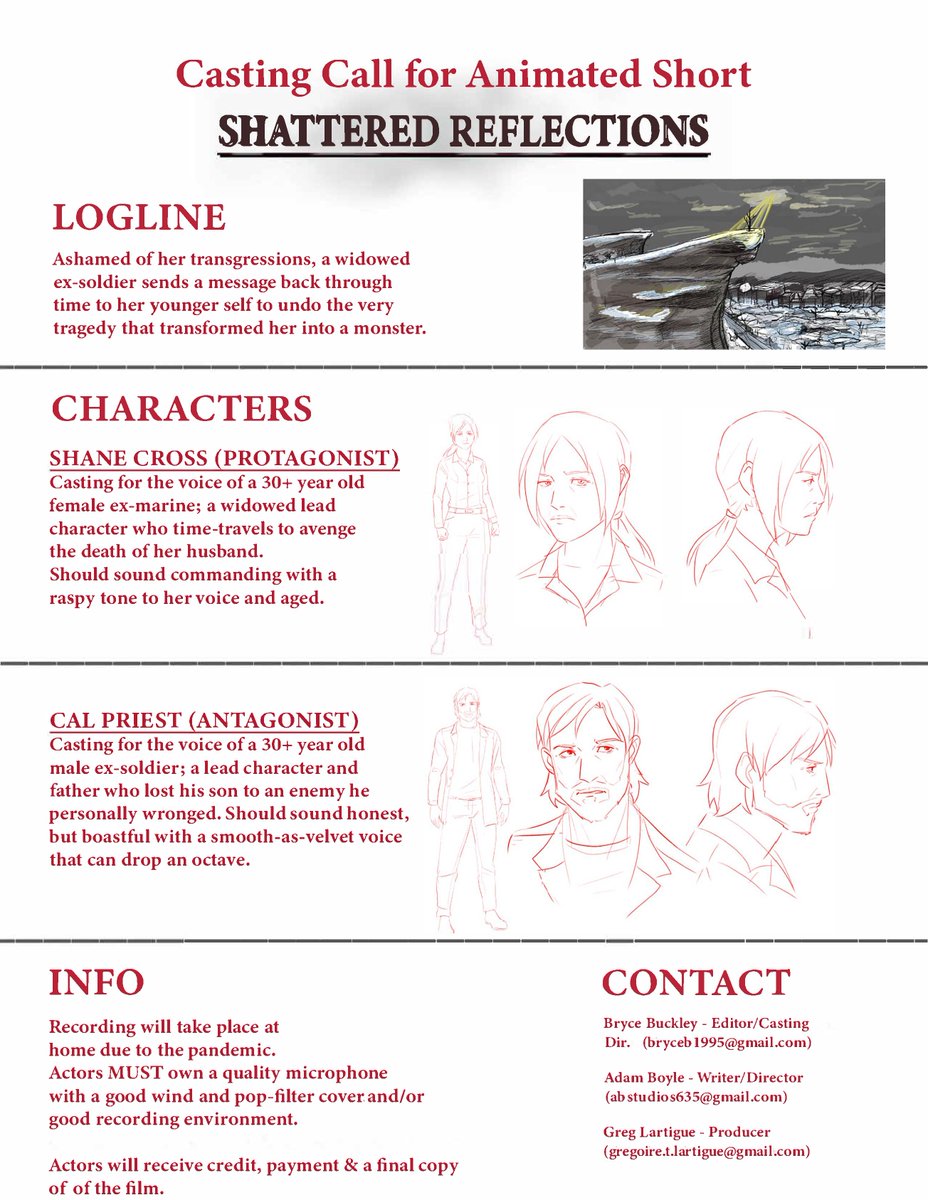 Casting Call for Animated Short

SHATTERED REFLECTIONS

LOGLINE

Ashamed of her transgressions, a widowed ex-soldier sends a message back through time to her younger self to undo the very tragedy that transformed her into a monster.

CHARACTERS

SHANE CROSS (PROTAGONIST)

Casting for the voice of a 30+ year old female ex-marine; a widowed lead character who time-travels to avenge the death of her husband.
Should sound commanding with a raspy tone to her voice and aged.

CAL PRIEST (ANTAGONIST)

Casting for the voice of a 30+ year old male ex-soldier; a lead character and father who lost his son to an enemy he personally wronged. Should sound honest, but boastful with a smooth-as-velvet voice that can drop an octave.

INFO

Recording will take place at home due to the pandemic.
Actors MUST own a quality microphone with a good wind and pop-filter cover and/or good recording environment.

Actors will receive credit, payment & a final copy of of the film.

CONTACT

Bryce Buckley - Editor/Casting Dir. (bryceb1995@gmail.com)

Adam Boyle - Writer/Director (abstudios635@gmail.com)

Greg Lartigue - Producer (gregoire.t.lartigue@gmail.com)